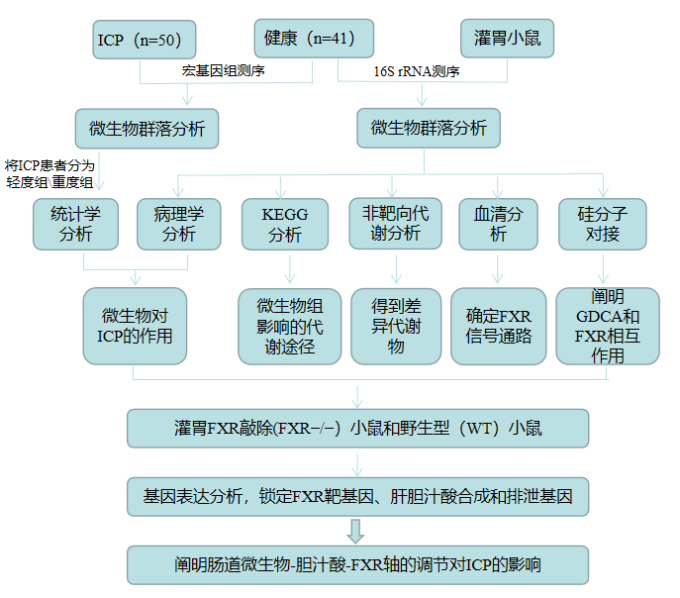 ICP（n=50）

健康（n=41）

灌胃小鼠

宏基因组测序

16S rRNA测序

微生物群落分析

微生物群落分析

将ICP患者分为轻度组\重度组

统计学分析

病理学分析

KEGG分析

非靶向代谢分析

血清分析

硅分子对接

微生物对ICP的作用

微生物组影响的代谢途径

得到差异代谢物

确定FXR信号通路

阐明GDCA和FXR相互作用

灌胃FXR敲除(FXR−/−）小鼠和野生型（WT）小鼠

基因表达分析，锁定FXR靶基因、肝胆汁酸合成和排泄基因

阐明肠道微生物-胆汁酸-FXR轴的调节对ICP的影响